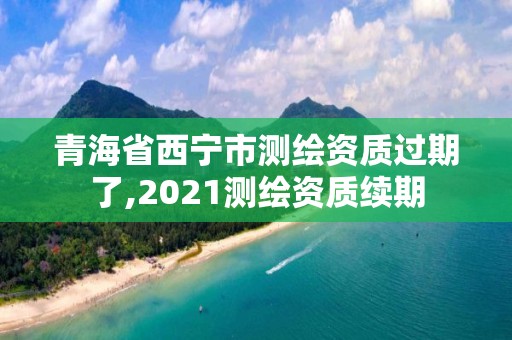 青海省西宁市测绘资质过期了,2021测绘资质续期